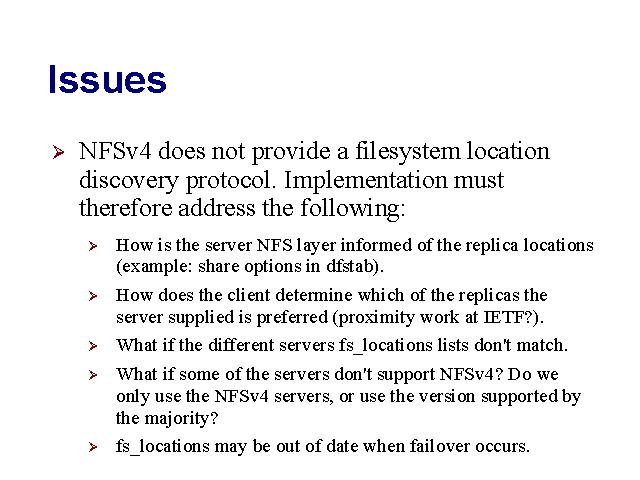 Issues

➢ NFSv4 does not provide a filesystem location discovery protocol. Implementation must therefore address the following:

➢ How is the server NFS layer informed of the replica locations (example: share options in dfstab).

➢ How does the client determine which of the replicas the server supplied is preferred (proximity work at IETF?).

➢ What if the different servers fs_locations lists don't match.

➢ What if some of the servers don't support NFSv4? Do we only use the NFSv4 servers, or use the version supported by the majority?

➢ fs_locations may be out of date when failover occurs.